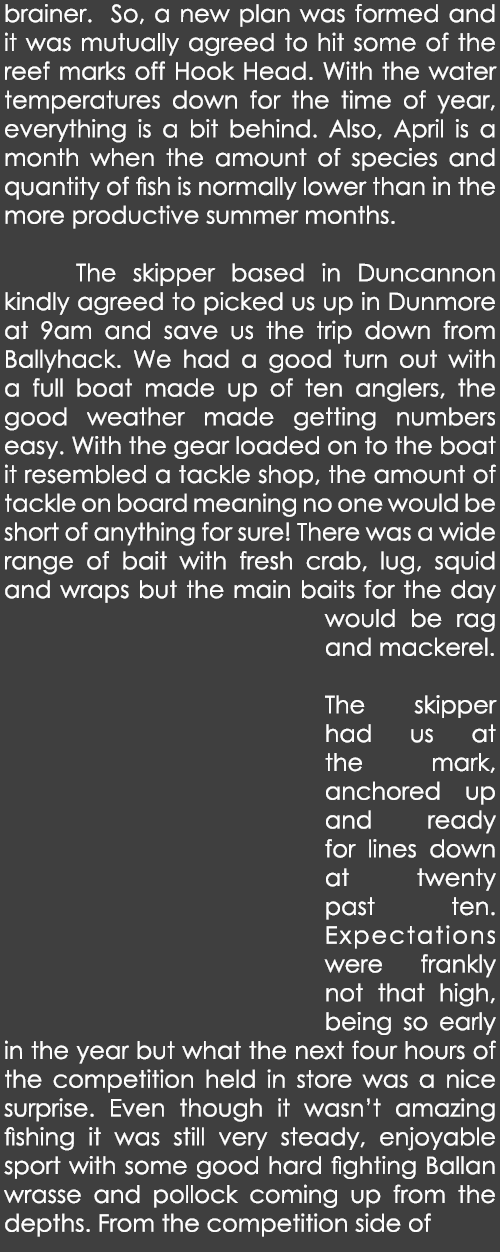 brainer. So, a new plan was formed and it was mutually agreed to hit some of the reef marks off Hook Head. With the water temperatures down for the time of year, everything is a bit behind. Also, April is a month when the amount of species and quantity of fish is normally lower than in the more productive summer months.

The skipper based in Duncannon kindly agreed to picked us up in Dunmore at 9am and save us the trip down from Ballyhack. We had a good turn out with a full boat made up of ten anglers, the good weather made getting numbers easy. With the gear loaded on to the boat it resembled a tackle shop, the amount of tackle on board meaning no one would be short of anything for sure! There was a wide range of bait with fresh crab, lug, squid and wraps but the main baits for the day would be rag and mackerel.

The skipper had us at the mark, anchored up and ready for lines down at twenty past ten. Expectations were frankly not that high, being so early in the year but what the next four hours of the competition held in store was a nice surprise. Even though it wasn't amazing fishing it was still very steady, enjoyable sport with some good hard fighting Ballan wrasse and pollock coming up from the depths. From the competition side of